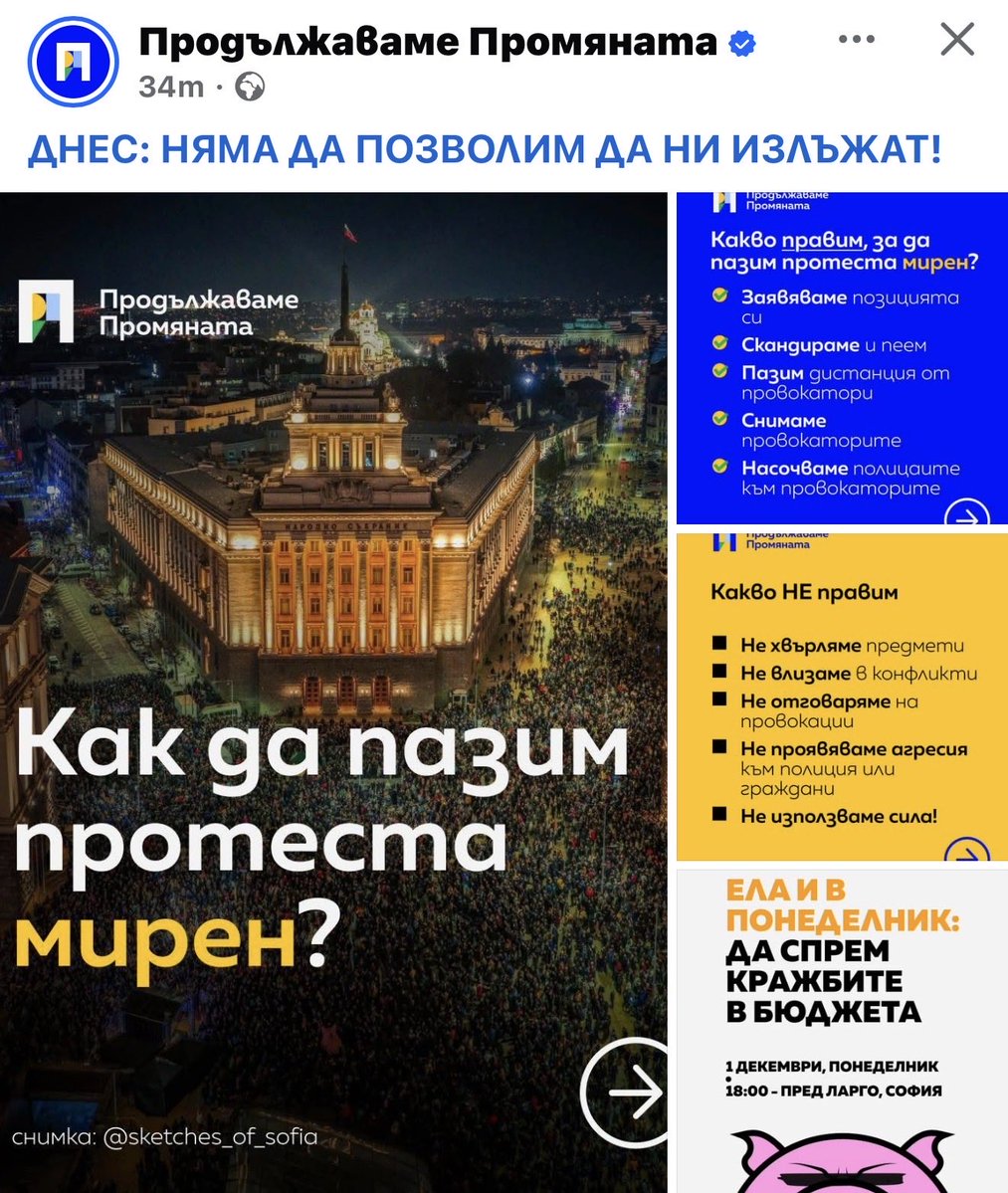 Продължаваме Промяната
34m ·

ДНЕС: НЯМА ДА ПОЗВОЛИМ ДА НИ ИЗЛЪЖАТ!

Продължаваме Промяната

НАРОДНО СЪБРАНИЕ

Как да пазим протеста мирен?

снимка: @sketches_of_sofia

Продължаваме Промяната

Какво правим, за да пазим протеста мирен?

Заявяваме позицията си

Скандираме и пеем

Пазим дистанция от провокатори

Снимаме провокаторите

Насочваме полицаите към провокаторите

Продължаваме Промяната

Какво НЕ правим

Не хвърляме предмети

Не влизаме в конфликти

Не отговаряме на провокации

Не проявяваме агресия към полиция или граждани

Не използваме сила!

ЕЛА И В ПОНЕДЕЛНИК: ДА СПРЕМ КРАЖБИТЕ В БЮДЖЕТА

1 ДЕКЕМВРИ, ПОНЕДЕЛНИК
18:00 - ПРЕД ЛАРГО, СОФИЯ